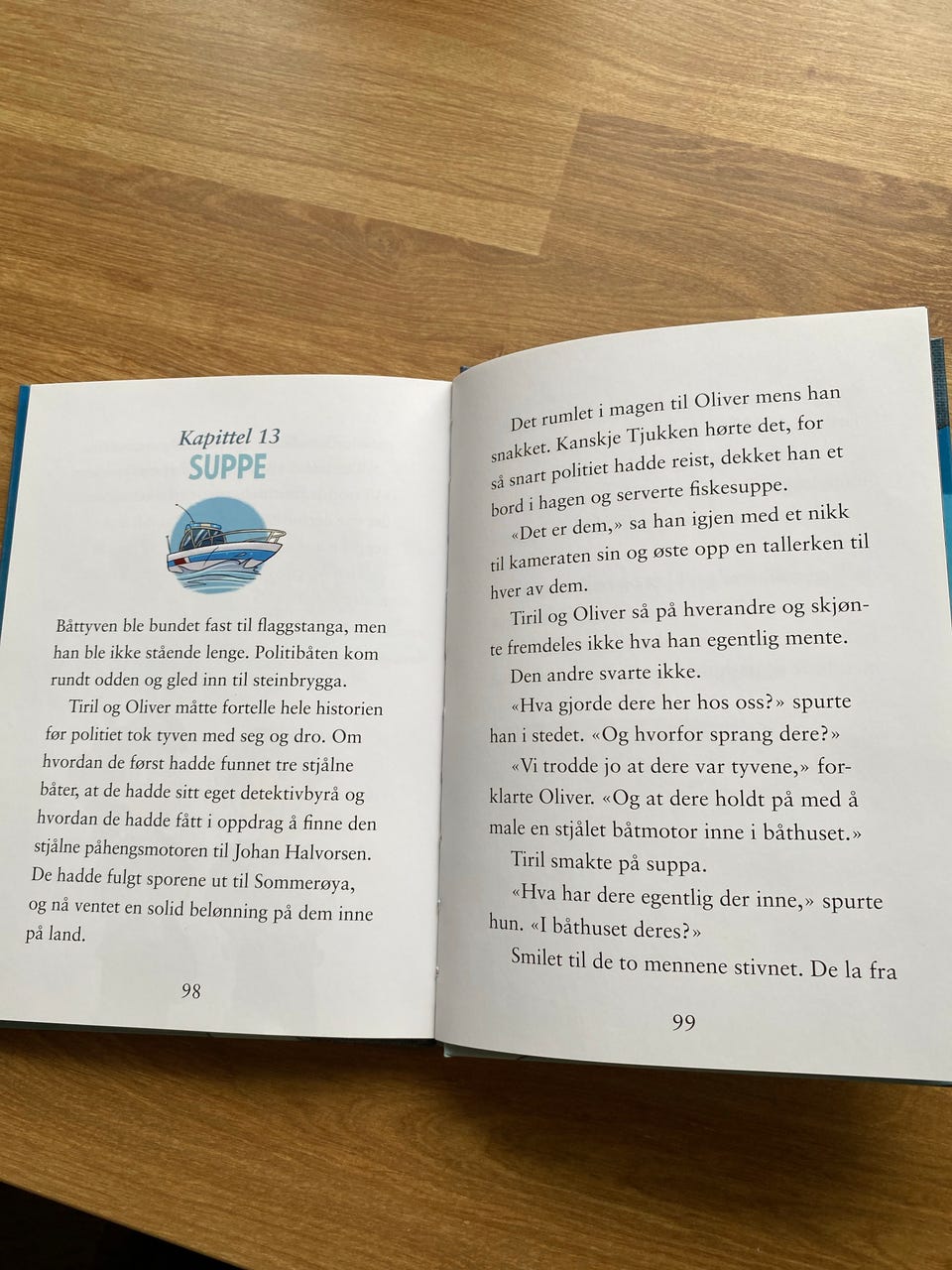 Kapittel 13
SUPPE

Båttyven ble bundet fast til flaggstanga, men han ble ikke stående lenge. Politibåten kom rundt odden og gled inn til steinbrygga.

Tiril og Oliver måtte fortelle hele historien før politiet tok tyven med seg og dro. Om hvordan de først hadde funnet tre stjålne båter, at de hadde sitt eget detektivbyrå og hvordan de hadde fått i oppdrag å finne den stjålne påhengsmotoren til Johan Halvorsen. De hadde fulgt sporene ut til Sommerøya, og nå ventet en solid belønning på dem inne på land.

98

Det rumlet i magen til Oliver mens han snakket. Kanskje Tjukken hørte det, for så snart politiet hadde reist, dekket han et bord i hagen og serverte fiskesuppe.

«Det er dem,» sa han igjen med et nikk til kameraten sin og øste opp en tallerken til hver av dem.

Tiril og Oliver så på hverandre og skjønte fremdeles ikke hva han egentlig mente.

Den andre svarte ikke.

«Hva gjorde dere her hos oss?» spurte han i stedet. «Og hvorfor sprang dere?»

«Vi trodde jo at dere var tyvene,» forklarte Oliver. «Og at dere holdt på med å male en stjålet båtmotor inne i båthuset.»

Tiril smakte på suppa.

«Hva har dere egentlig der inne,» spurte hun. «I båthuset deres?»

Smilet til de to mennene stivnet. De la fra

99